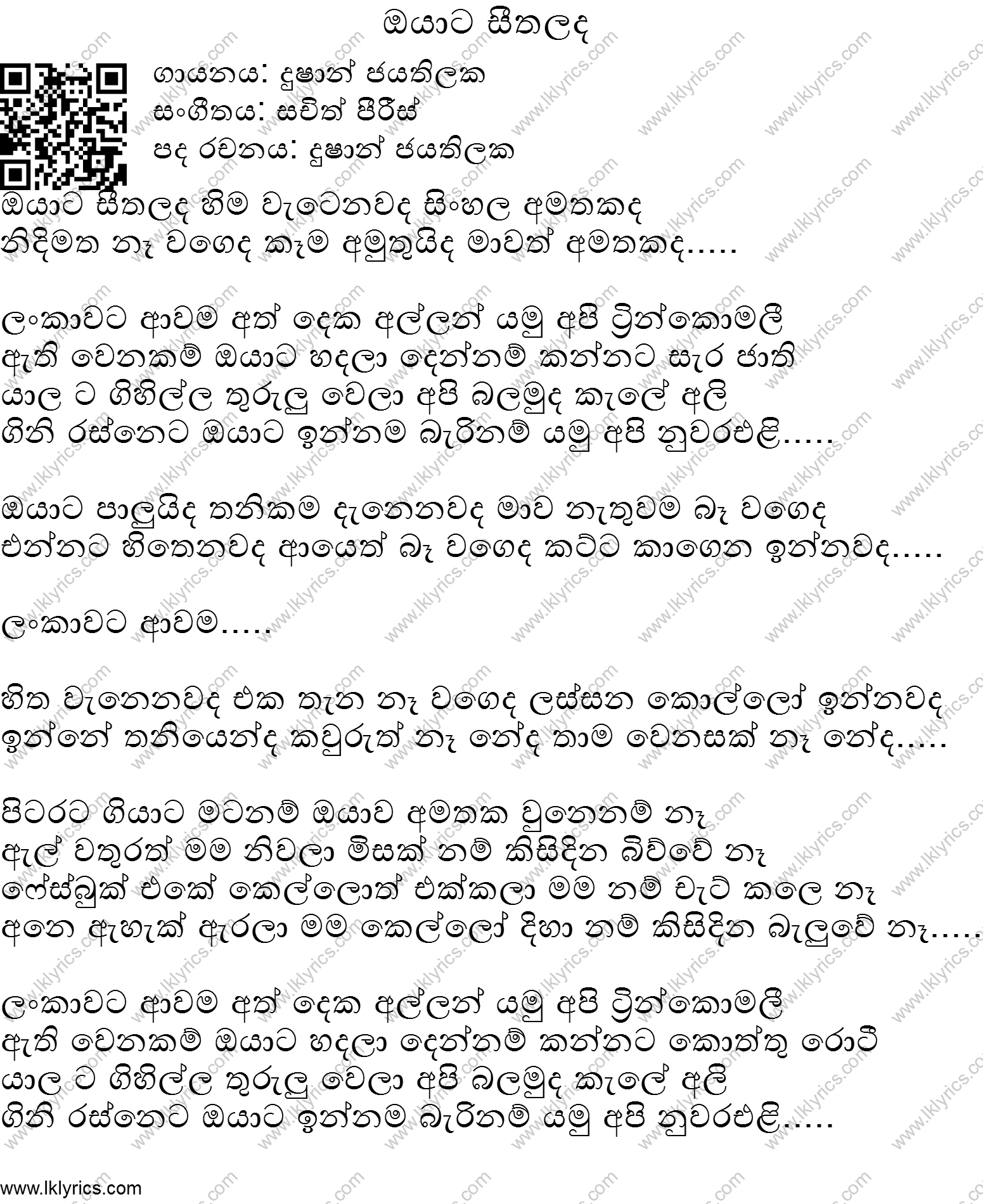 ඔයාට සීතලද

ගායනය: දුෂාන් ජයතිලක
සංගීතය: සචිත් පීරිස්
පද රචනය: දුෂාන් ජයතිලක

ඔයාට සීතලද හිම වැටෙනවද සිංහල අමතකද
නිදිමත නෑ වගෙද කෑම අමුතුයිද මාවත් අමතකද.....

ලංකාවට ආවම අත් දෙක අල්ලන් යමු අපි ට්‍රින්කොමලී
ඇති වෙනකම් ඔයාට හදලා දෙන්නම් කන්නට සැර ජාති
යාල ට ගිහිල්ල තුරුලු වෙලා අපි බලමුද කැලේ අලි
ගිනි රස්නෙට ඔයාට ඉන්නම බැරිනම් යමු අපි නුවරඑළි.....

ඔයාට පාලුයිද තනිකම දැනෙනවද මාව නැතුවම බෑ වගෙද
එන්නට හිතෙනවද ආයෙත් බෑ වගෙද කට්ට කාගෙන ඉන්නවද.....

ලංකාවට ආවම.....

හිත වැනෙනවද එක තැන නෑ වගෙද ලස්සන කොල්ලෝ ඉන්නවද
ඉන්නේ තනියෙන්ද කවුරුත් නෑ නේද තාම වෙනසක් නෑ නේද.....

පිටරට ගියාට මටනම් ඔයාව අමතක වුනෙනම් නෑ
ඇල් වතුරත් මම නිවලා මිසක් නම් කිසිදින බිව්වේ නෑ
ෆේස්බුක් එකේ කෙල්ලොත් එක්කලා මම නම් චැට් කලෙ නෑ
අනෙ ඇහැක් ඇරලා මම කෙල්ලෝ දිහා නම් කිසිදින බැලුවේ නෑ.....

ලංකාවට ආවම අත් දෙක අල්ලන් යමු අපි ට්‍රින්කොමලී
ඇති වෙනකම් ඔයාට හදලා දෙන්නම් කන්නට කොත්තු රොටී
යාල ට ගිහිල්ල තුරුලු වෙලා අපි බලමුද කැලේ අලි
ගිනි රස්නෙට ඔයාට ඉන්නම බැරිනම් යමු අපි නුවරඑළි.....

www.lklyrics.com